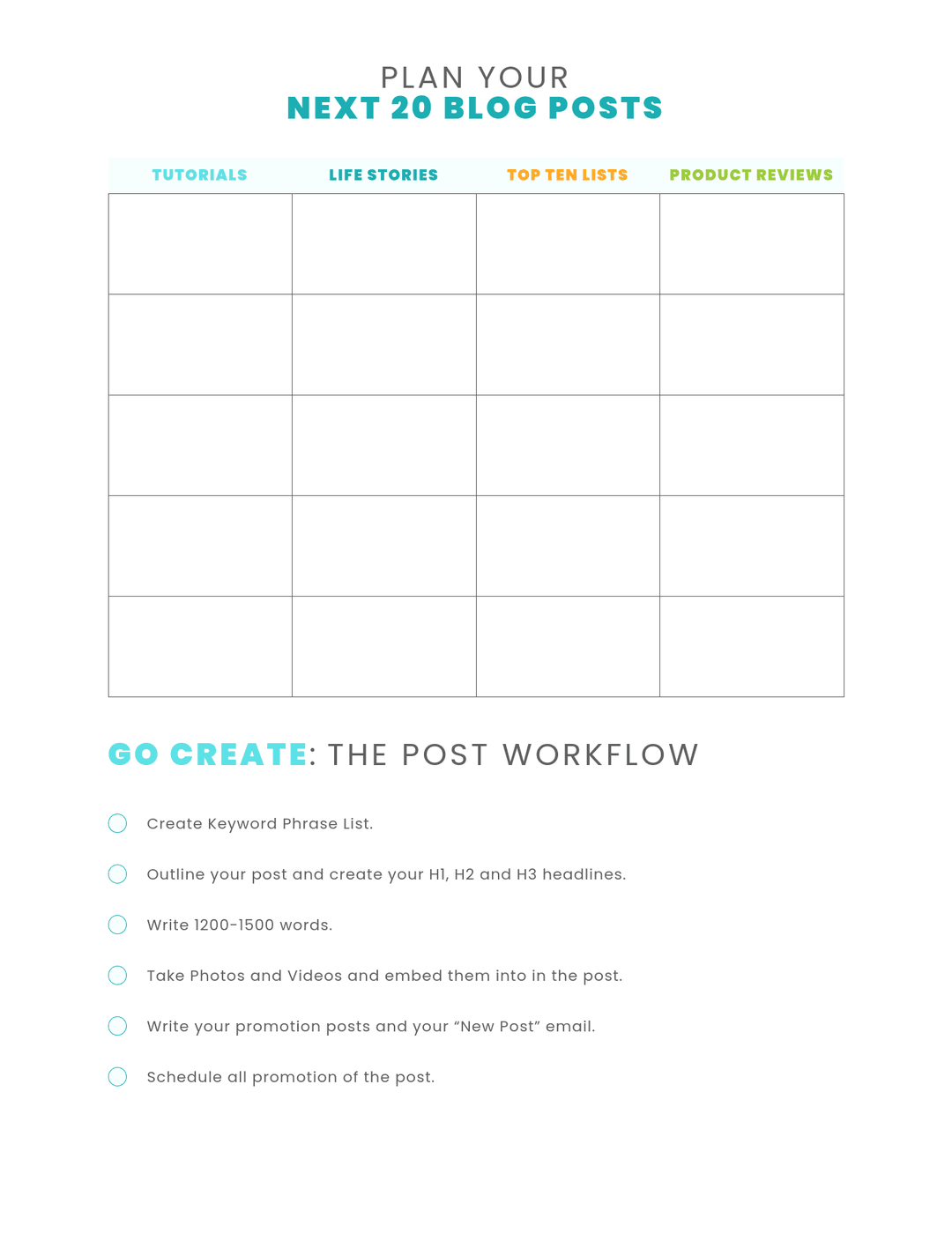 PLAN YOUR
NEXT 20 BLOG POSTS

| TUTORIALS | LIFE STORIES | TOP TEN LISTS | PRODUCT REVIEWS |
|---|---|---|---|
| | | | |
| | | | |
| | | | |
| | | | |
| | | | |

GO CREATE: THE POST WORKFLOW

Create Keyword Phrase List.

Outline your post and create your H1, H2 and H3 headlines.

Write 1200-1500 words.

Take Photos and Videos and embed them into in the post.

Write your promotion posts and your "New Post" email.

Schedule all promotion of the post.